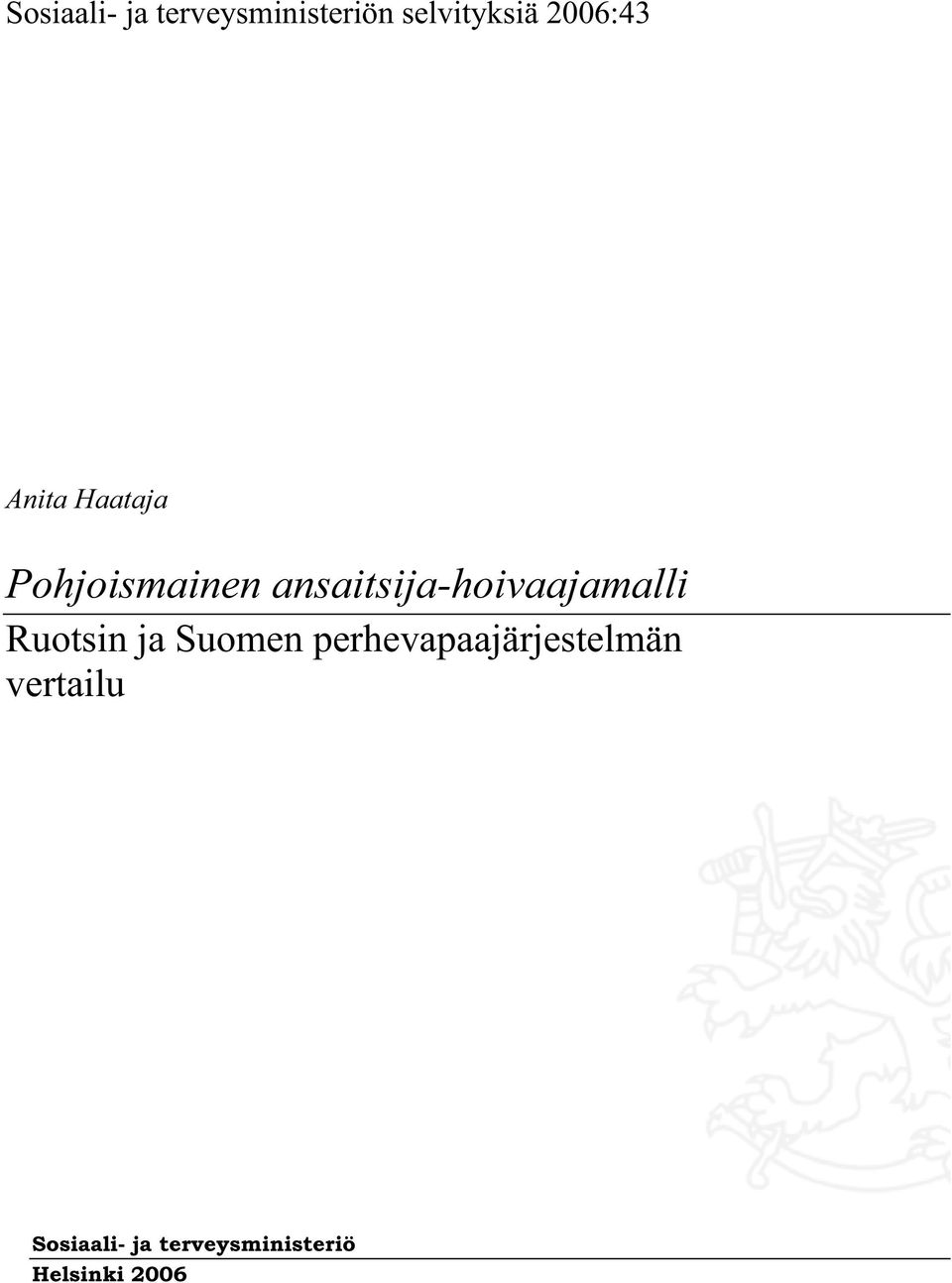 Sosiaali- ja terveysministeriön selvityksiä 2006:43

Anita Haataja

Pohjoismainen ansaitsija-hoivaajamalli

Ruotsin ja Suomen perhevapaajärjestelmän vertailu

Sosiaali- ja terveysministeriö
Helsinki 2006